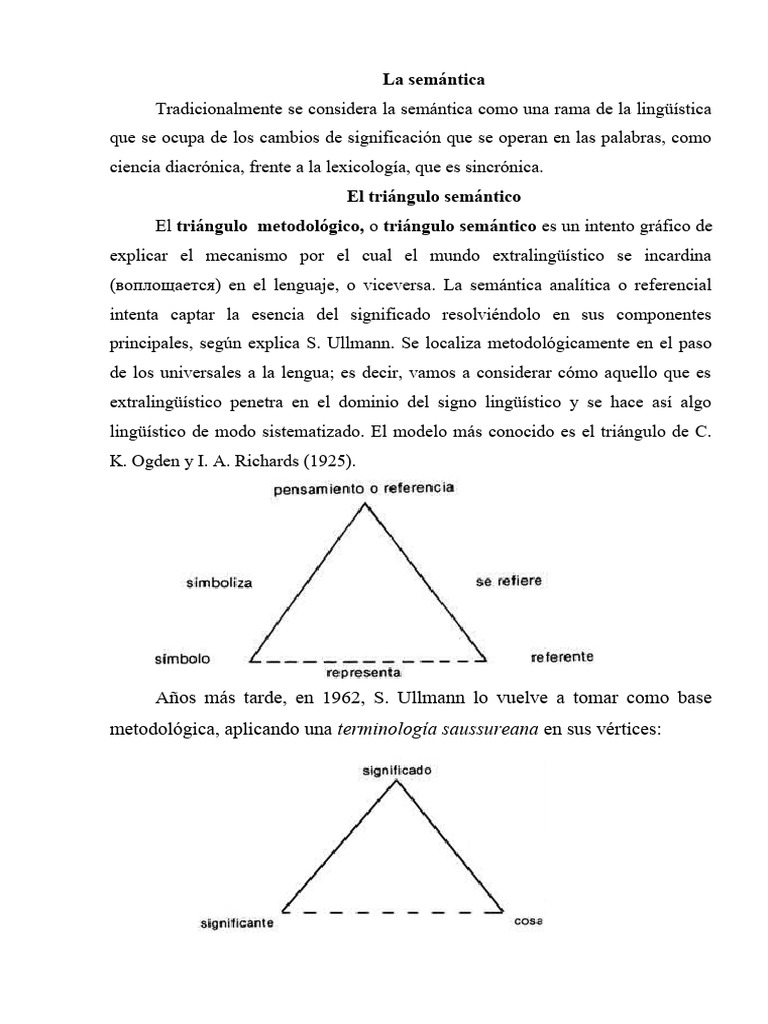 La semántica

Tradicionalmente se considera la semántica como una rama de la lingüística que se ocupa de los cambios de significación que se operan en las palabras, como ciencia diacrónica, frente a la lexicología, que es sincrónica.

El triángulo semántico

El triángulo metodológico, o triángulo semántico es un intento gráfico de explicar el mecanismo por el cual el mundo extralingüístico se incardina (воплощается) en el lenguaje, o viceversa. La semántica analítica o referencial intenta captar la esencia del significado resolviéndolo en sus componentes principales, según explica S. Ullmann. Se localiza metodológicamente en el paso de los universales a la lengua; es decir, vamos a considerar cómo aquello que es extralingüístico penetra en el dominio del signo lingüístico y se hace así algo lingüístico de modo sistematizado. El modelo más conocido es el triángulo de C. K. Ogden y I. A. Richards (1925).

pensamiento o referencia
simboliza
se refiere
símbolo
representa
referente

Años más tarde, en 1962, S. Ullmann lo vuelve a tomar como base metodológica, aplicando una terminología saussureana en sus vértices:

significado
significante
cosa